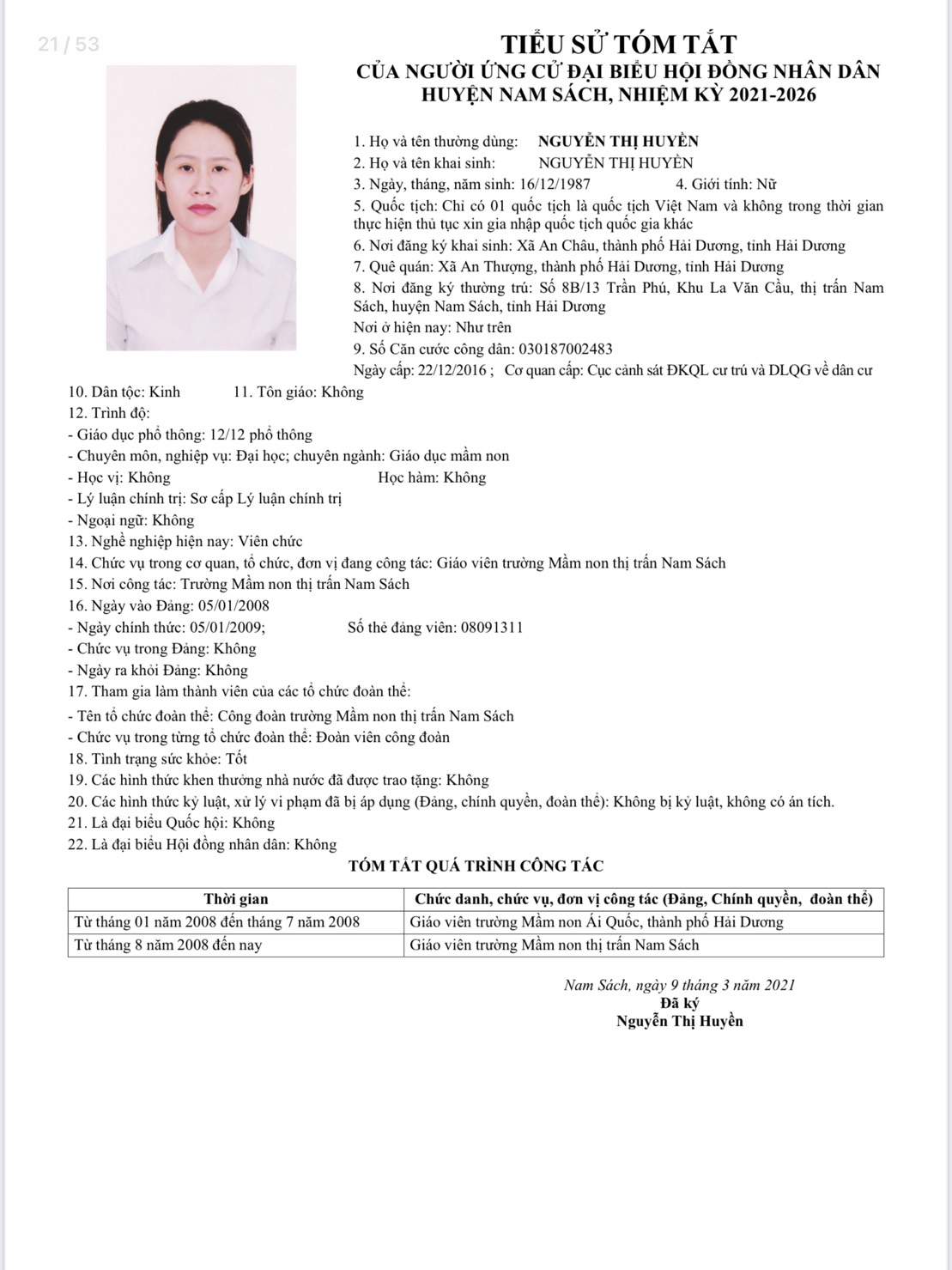 21 / 53

TIỂU SỬ TÓM TẮT
CỦA NGƯỜI ỨNG CỬ ĐẠI BIỂU HỘI ĐỒNG NHÂN DÂN
HUYỆN NAM SÁCH, NHIỆM KỲ 2021-2026

1. Họ và tên thường dùng: NGUYỄN THỊ HUYỀN
2. Họ và tên khai sinh: NGUYỄN THỊ HUYỀN
3. Ngày, tháng, năm sinh: 16/12/1987 4. Giới tính: Nữ
5. Quốc tịch: Chỉ có 01 quốc tịch là quốc tịch Việt Nam và không trong thời gian thực hiện thủ tục xin gia nhập quốc tịch quốc gia khác
6. Nơi đăng ký khai sinh: Xã An Châu, thành phố Hải Dương, tỉnh Hải Dương
7. Quê quán: Xã An Thượng, thành phố Hải Dương, tỉnh Hải Dương
8. Nơi đăng ký thường trú: Số 8B/13 Trần Phú, Khu La Văn Cầu, thị trấn Nam Sách, huyện Nam Sách, tỉnh Hải Dương
Nơi ở hiện nay: Như trên
9. Số Căn cước công dân: 030187002483
Ngày cấp: 22/12/2016 ; Cơ quan cấp: Cục cảnh sát ĐKQL cư trú và DLQG về dân cư
10. Dân tộc: Kinh 11. Tôn giáo: Không
12. Trình độ:
- Giáo dục phổ thông: 12/12 phổ thông
- Chuyên môn, nghiệp vụ: Đại học; chuyên ngành: Giáo dục mầm non
- Học vị: Không Học hàm: Không
- Lý luận chính trị: Sơ cấp Lý luận chính trị
- Ngoại ngữ: Không
13. Nghề nghiệp hiện nay: Viên chức
14. Chức vụ trong cơ quan, tổ chức, đơn vị đang công tác: Giáo viên trường Mầm non thị trấn Nam Sách
15. Nơi công tác: Trường Mầm non thị trấn Nam Sách
16. Ngày vào Đảng: 05/01/2008
- Ngày chính thức: 05/01/2009; Số thẻ đảng viên: 08091311
- Chức vụ trong Đảng: Không
- Ngày ra khỏi Đảng: Không
17. Tham gia làm thành viên của các tổ chức đoàn thể:
- Tên tổ chức đoàn thể: Công đoàn trường Mầm non thị trấn Nam Sách
- Chức vụ trong từng tổ chức đoàn thể: Đoàn viên công đoàn
18. Tình trạng sức khỏe: Tốt
19. Các hình thức khen thưởng nhà nước đã được trao tặng: Không
20. Các hình thức kỷ luật, xử lý vi phạm đã bị áp dụng (Đảng, chính quyền, đoàn thể): Không bị kỷ luật, không có án tích.
21. Là đại biểu Quốc hội: Không
22. Là đại biểu Hội đồng nhân dân: Không

TÓM TẮT QUÁ TRÌNH CÔNG TÁC

| Thời gian | Chức danh, chức vụ, đơn vị công tác (Đảng, Chính quyền, đoàn thể) |
|---|---|
| Từ tháng 01 năm 2008 đến tháng 7 năm 2008 | Giáo viên trường Mầm non Ái Quốc, thành phố Hải Dương |
| Từ tháng 8 năm 2008 đến nay | Giáo viên trường Mầm non thị trấn Nam Sách |

Nam Sách, ngày 9 tháng 3 năm 2021
Đã ký
Nguyễn Thị Huyền